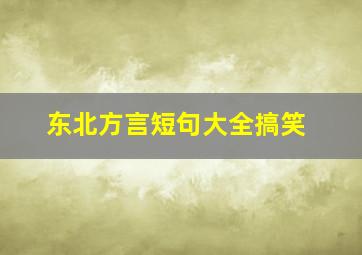 东北方言短句大全搞笑